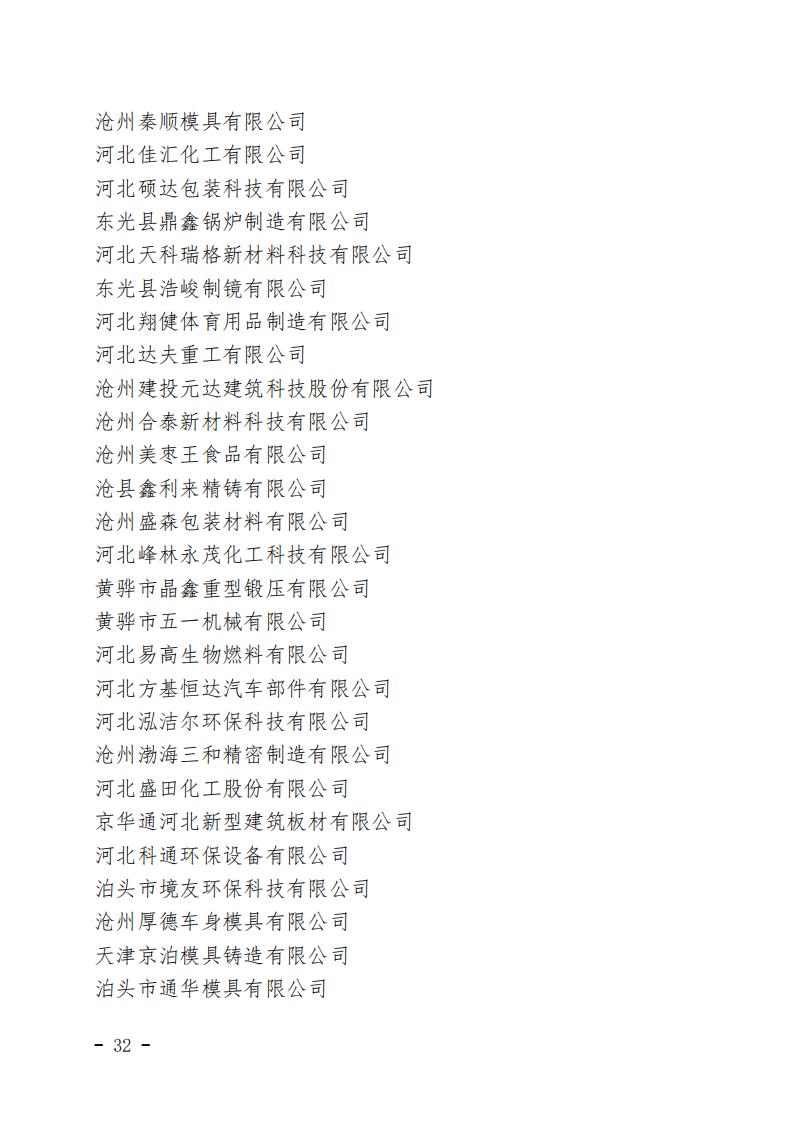 沧州秦顺模具有限公司
河北佳汇化工有限公司
河北硕达包装科技有限公司
东光县鼎鑫锅炉制造有限公司
河北天科瑞格新材料科技有限公司
东光县浩峻制镜有限公司
河北翔健体育用品制造有限公司
河北达夫重工有限公司
沧州建投元达建筑科技股份有限公司
沧州合泰新材料科技有限公司
沧州美枣王食品有限公司
沧县鑫利来精铸有限公司
沧州盛森包装材料有限公司
河北峰林永茂化工科技有限公司
黄骅市晶鑫重型锻压有限公司
黄骅市五一机械有限公司
河北易高生物燃料有限公司
河北方基恒达汽车部件有限公司
河北泓洁尔环保科技有限公司
沧州渤海三和精密制造有限公司
河北盛田化工股份有限公司
京华通河北新型建筑板材有限公司
河北科通环保设备有限公司
泊头市境友环保科技有限公司
沧州厚德车身模具有限公司
天津京泊模具铸造有限公司
泊头市通华模具有限公司

- 32 -